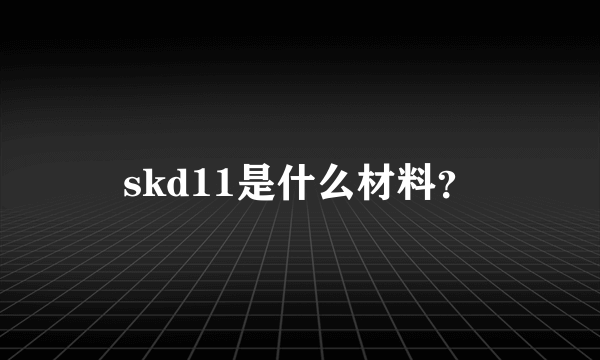 skd11是什么材料?